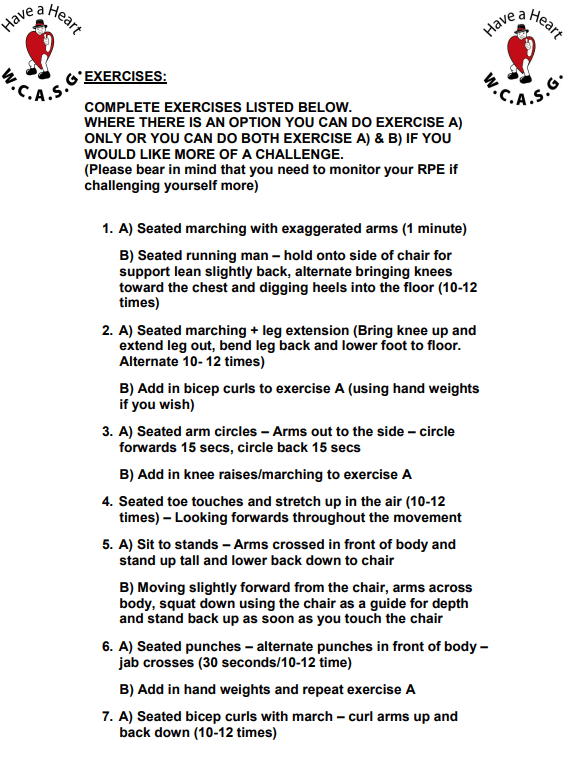 Have a Heart
W.C.A.S.G.

Have a Heart
W.C.A.S.G.

EXERCISES:

COMPLETE EXERCISES LISTED BELOW.
WHERE THERE IS AN OPTION YOU CAN DO EXERCISE A) ONLY OR YOU CAN DO BOTH EXERCISE A) & B) IF YOU WOULD LIKE MORE OF A CHALLENGE.
(Please bear in mind that you need to monitor your RPE if challenging yourself more)

1. A) Seated marching with exaggerated arms (1 minute)

B) Seated running man – hold onto side of chair for support lean slightly back, alternate bringing knees toward the chest and digging heels into the floor (10-12 times)

2. A) Seated marching + leg extension (Bring knee up and extend leg out, bend leg back and lower foot to floor. Alternate 10- 12 times)

B) Add in bicep curls to exercise A (using hand weights if you wish)

3. A) Seated arm circles – Arms out to the side – circle forwards 15 secs, circle back 15 secs

B) Add in knee raises/marching to exercise A

4. Seated toe touches and stretch up in the air (10-12 times) – Looking forwards throughout the movement

5. A) Sit to stands – Arms crossed in front of body and stand up tall and lower back down to chair

B) Moving slightly forward from the chair, arms across body, squat down using the chair as a guide for depth and stand back up as soon as you touch the chair

6. A) Seated punches – alternate punches in front of body – jab crosses (30 seconds/10-12 time)

B) Add in hand weights and repeat exercise A

7. A) Seated bicep curls with march – curl arms up and back down (10-12 times)